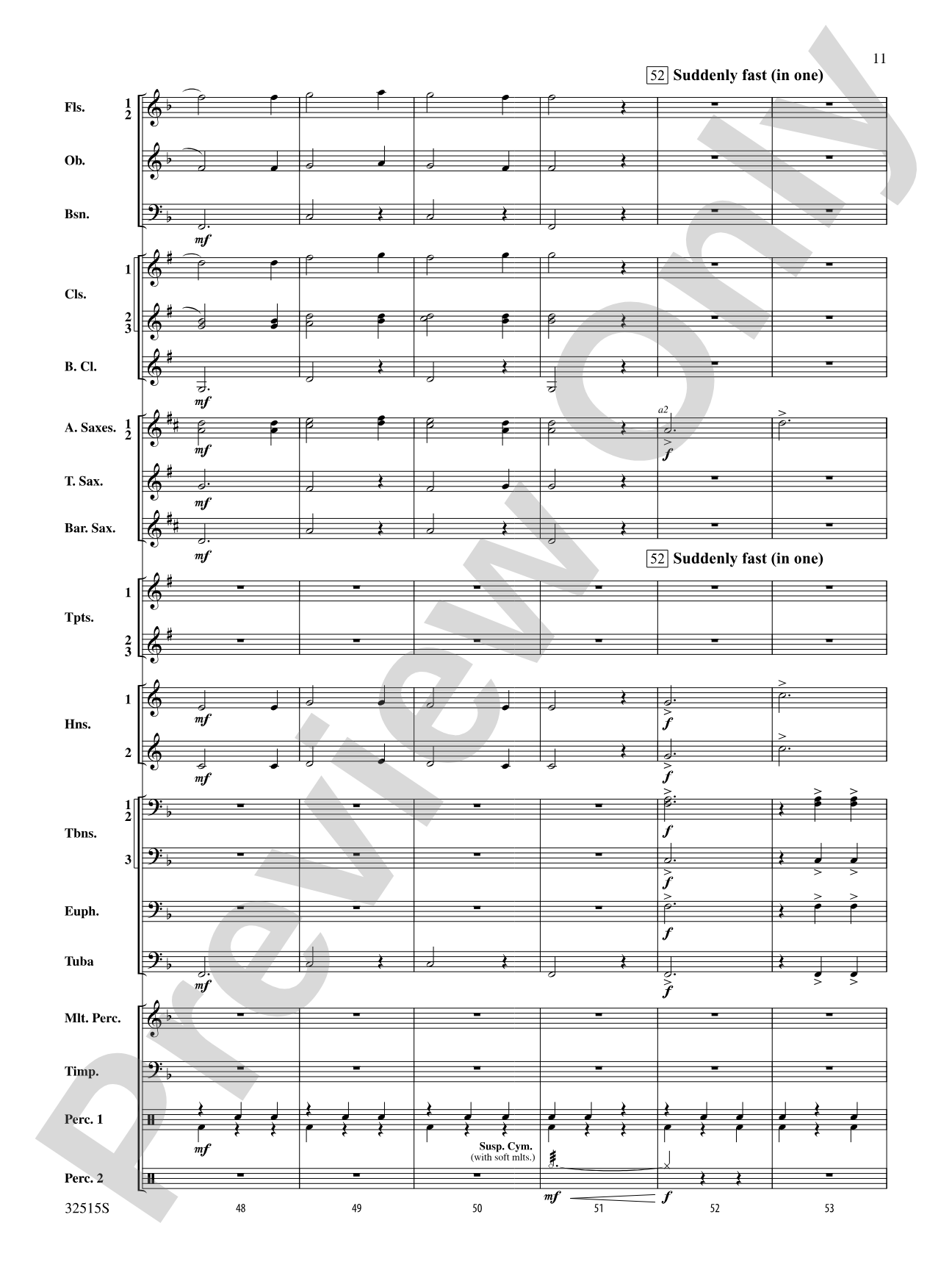 11

52 Suddenly fast (in one)

Fls.
1
2

Ob.

Bsn.

mf

Cls.
1

2
3

B. Cl.

mf

A. Saxes.
1
2

mf

a2

f

T. Sax.

mf

Bar. Sax.

mf

52 Suddenly fast (in one)

Tpts.
1

2
3

Hns.
1

mf

f

2

mf

f

Tbns.
1
2

f

3

f

Euph.

f

Tuba

mf

f

Mlt. Perc.

Timp.

Perc. 1

mf

Susp. Cym.
(with soft mlts.)

Perc. 2

mf

f

32515S

48

49

50

51

52

53

Preview Only